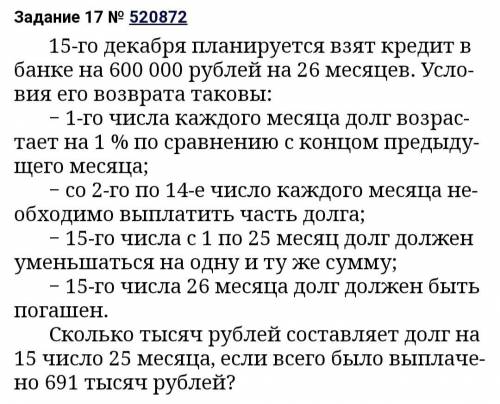 Задание 17 № 520872

15-го декабря планируется взят кредит в банке на 600 000 рублей на 26 месяцев. Условия его возврата таковы:

– 1-го числа каждого месяца долг возрастает на 1 % по сравнению с концом предыдущего месяца;

– со 2-го по 14-е число каждого месяца необходимо выплатить часть долга;

– 15-го числа с 1 по 25 месяц долг должен уменьшаться на одну и ту же сумму;

– 15-го числа 26 месяца долг должен быть погашен.

Сколько тысяч рублей составляет долг на 15 число 25 месяца, если всего было выплачено 691 тысяч рублей?